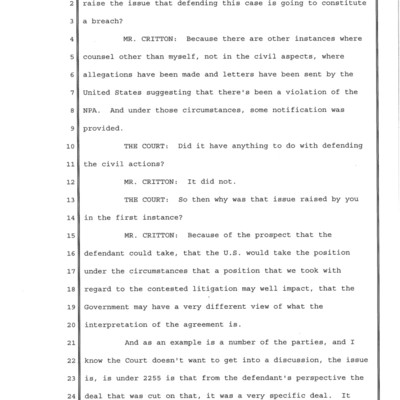 2 raise the issue that defending this case is going to constitute
3 a breach?
4 MR. CRITTON: Because there are other instances where
5 counsel other than myself, not in the civil aspects, where
6 allegations have been made and letters have been sent by the
7 United States suggesting that there's been a violation of the
8 NPA. And under those circumstances, some notification was
9 provided.
10 THE COURT: Did it have anything to do with defending
11 the civil actions?
12 MR. CRITTON: It did not.
13 THE COURT: So then why was that issue raised by you
14 in the first instance?
15 MR. CRITTON: Because of the prospect that the
16 defendant could take, that the U.S. would take the position
17 under the circumstances that a position that we took with
18 regard to the contested litigation may well impact, that the
19 Government may have a very different view of what the
20 interpretation of the agreement is.
21 And as an example is a number of the parties, and I
22 know the Court doesn't want to get into a discussion, the issue
23 is, is under 2255 is that from the defendant's perspective the
24 deal that was cut on that, it was a very specific deal. It